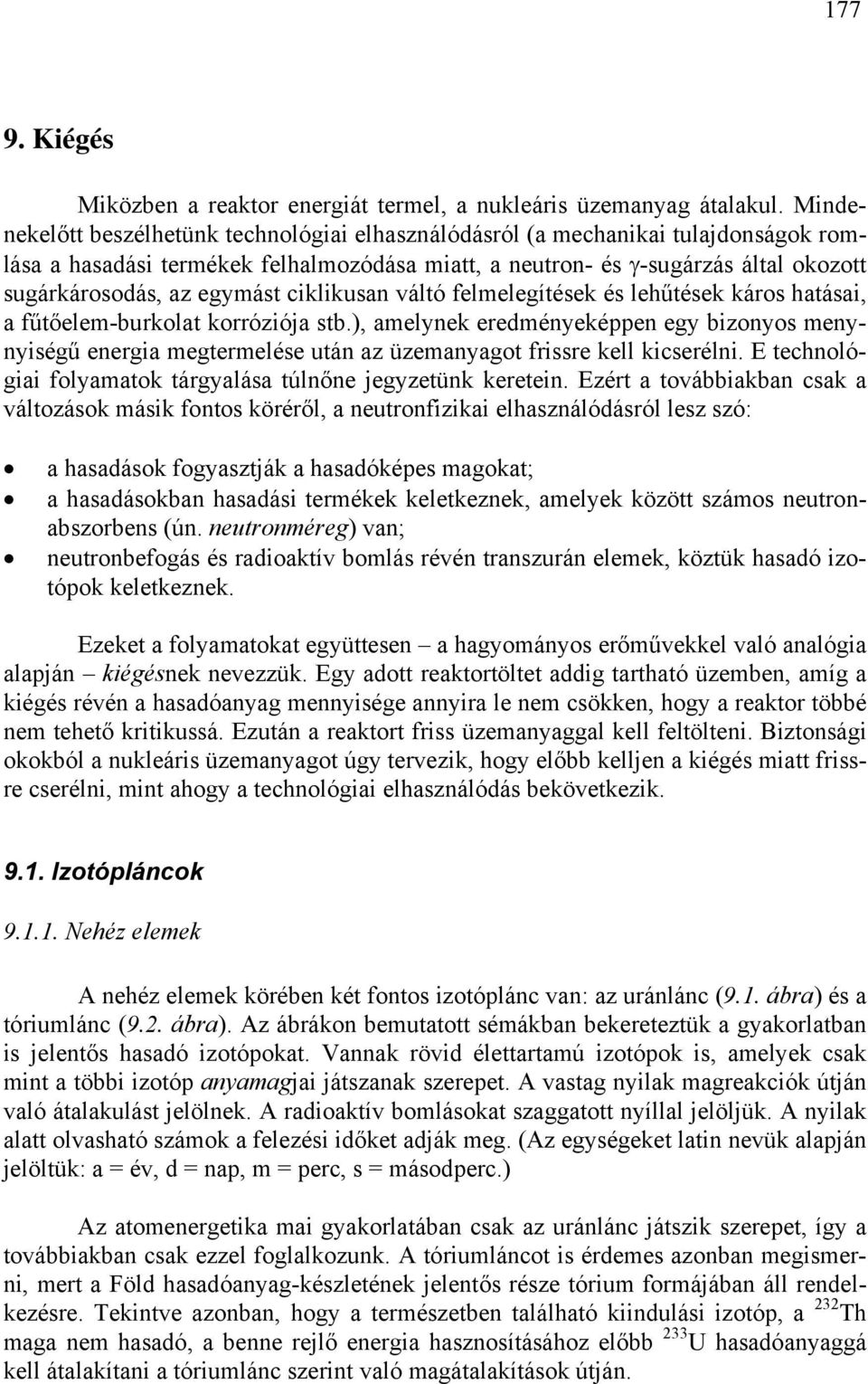 177

9. Kiégés

Miközben a reaktor energiát termel, a nukleáris üzemanyag átalakul. Mindenekelőtt beszélhetünk technológiai elhasználódásról (a mechanikai tulajdonságok romlása a hasadási termékek felhalmozódása miatt, a neutron- és γ-sugárzás által okozott sugárkárosodás, az egymást ciklikusan váltó felmelegítések és lehűtések káros hatásai, a fűtőelem-burkolat korróziója stb.), amelynek eredményeképpen egy bizonyos mennyiségű energia megtermelése után az üzemanyagot frissre kell kicserélni. E technológiai folyamatok tárgyalása túlnőne jegyzetünk keretein. Ezért a továbbiakban csak a változások másik fontos köréről, a neutronfizikai elhasználódásról lesz szó:

• a hasadások fogyasztják a hasadóképes magokat;
• a hasadásokban hasadási termékek keletkeznek, amelyek között számos neutronabszorbens (ún. neutronméreg) van;
• neutronbefogás és radioaktív bomlás révén transzurán elemek, köztük hasadó izotópok keletkeznek.

Ezeket a folyamatokat együttesen – a hagyományos erőművekkel való analógia alapján – kiégésnek nevezzük. Egy adott reaktortöltet addig tartható üzemben, amíg a kiégés révén a hasadóanyag mennyisége annyira le nem csökken, hogy a reaktor többé nem tehető kritikussá. Ezután a reaktort friss üzemanyaggal kell feltölteni. Biztonsági okokból a nukleáris üzemanyagot úgy tervezik, hogy előbb kelljen a kiégés miatt frissre cserélni, mint ahogy a technológiai elhasználódás bekövetkezik.

9.1. Izotópláncok

9.1.1. Nehéz elemek

A nehéz elemek körében két fontos izotóplánc van: az uránlánc (9.1. ábra) és a tóriumlánc (9.2. ábra). Az ábrákon bemutatott sémákban bekereteztük a gyakorlatban is jelentős hasadó izotópokat. Vannak rövid élettartamú izotópok is, amelyek csak mint a többi izotóp anyamagjai játszanak szerepet. A vastag nyilak magreakciók útján való átalakulást jelölnek. A radioaktív bomlásokat szaggatott nyíllal jelöljük. A nyilak alatt olvasható számok a felezési időket adják meg. (Az egységeket latin nevük alapján jelöltük: a = év, d = nap, m = perc, s = másodperc.)

Az atomenergetika mai gyakorlatában csak az uránlánc játszik szerepet, így a továbbiakban csak ezzel foglalkozunk. A tóriumláncot is érdemes azonban megismerni, mert a Föld hasadóanyag-készletének jelentős része tórium formájában áll rendelkezésre. Tekintve azonban, hogy a természetben található kiindulási izotóp, a $^{232}$Th maga nem hasadó, a benne rejlő energia hasznosításához előbb $^{233}$U hasadóanyaggá kell átalakítani a tóriumlánc szerint való magátalakítások útján.